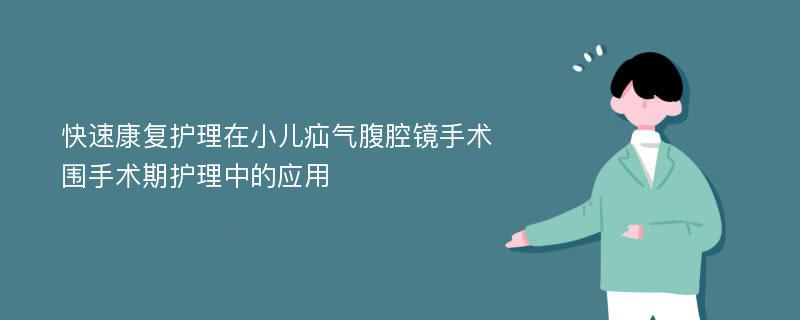 快速康复护理在小儿疝气腹腔镜手术围手术期护理中的应用